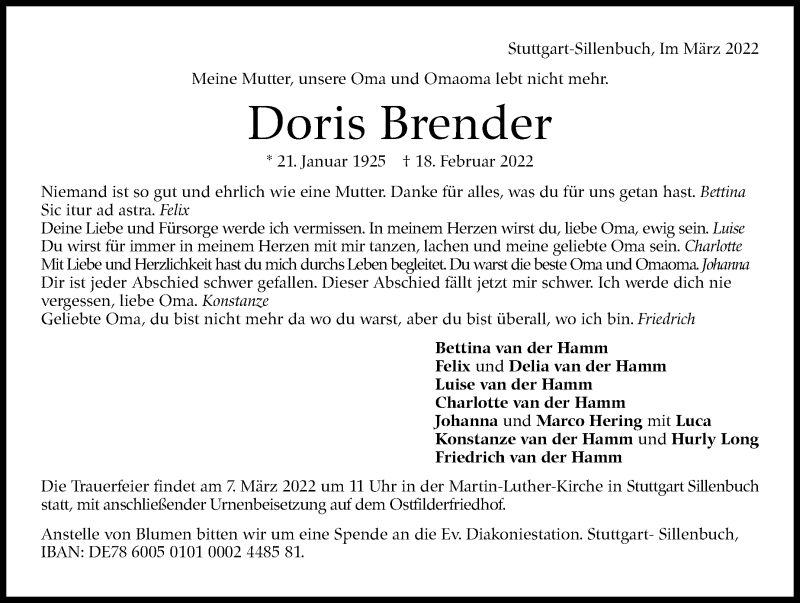 Stuttgart-Sillenbuch, Im März 2022

Meine Mutter, unsere Oma und Omaoma lebt nicht mehr.

Doris Brender

* 21. Januar 1925 † 18. Februar 2022

Niemand ist so gut und ehrlich wie eine Mutter. Danke für alles, was du für uns getan hast. Bettina
Sic itur ad astra. Felix
Deine Liebe und Fürsorge werde ich vermissen. In meinem Herzen wirst du, liebe Oma, ewig sein. Luise
Du wirst für immer in meinem Herzen mit mir tanzen, lachen und meine geliebte Oma sein. Charlotte
Mit Liebe und Herzlichkeit hast du mich durchs Leben begleitet. Du warst die beste Oma und Omaoma. Johanna
Dir ist jeder Abschied schwer gefallen. Dieser Abschied fällt jetzt mir schwer. Ich werde dich nie vergessen, liebe Oma. Konstanze
Geliebte Oma, du bist nicht mehr da wo du warst, aber du bist überall, wo ich bin. Friedrich

Bettina van der Hamm
Felix und Delia van der Hamm
Luise van der Hamm
Charlotte van der Hamm
Johanna und Marco Hering mit Luca
Konstanze van der Hamm und Hurly Long
Friedrich van der Hamm

Die Trauerfeier findet am 7. März 2022 um 11 Uhr in der Martin-Luther-Kirche in Stuttgart Sillenbuch statt, mit anschließender Urnenbeisetzung auf dem Ostfilderfriedhof.

Anstelle von Blumen bitten wir um eine Spende an die Ev. Diakoniestation. Stuttgart- Sillenbuch, IBAN: DE78 6005 0101 0002 4485 81.